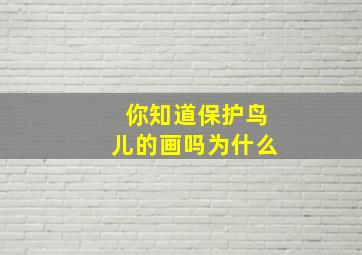 你知道保护鸟儿的画吗为什么